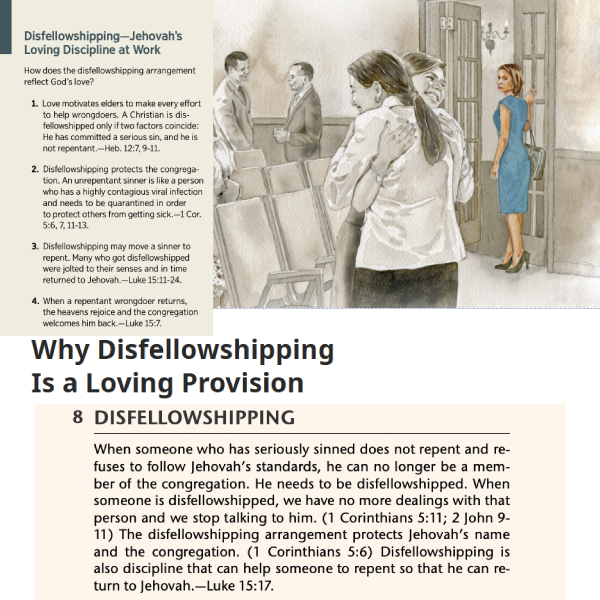 Disfellowshipping—Jehovah's Loving Discipline at Work

How does the disfellowshipping arrangement reflect God's love?

1. Love motivates elders to make every effort to help wrongdoers. A Christian is disfellowshipped only if two factors coincide: He has committed a serious sin, and he is not repentant.—Heb. 12:7, 9-11.

2. Disfellowshipping protects the congregation. An unrepentant sinner is like a person who has a highly contagious viral infection and needs to be quarantined in order to protect others from getting sick.—1 Cor. 5:6, 7, 11-13.

3. Disfellowshipping may move a sinner to repent. Many who got disfellowshipped were jolted to their senses and in time returned to Jehovah.—Luke 15:11-24.

4. When a repentant wrongdoer returns, the heavens rejoice and the congregation welcomes him back.—Luke 15:7.

Why Disfellowshipping Is a Loving Provision

8 DISFELLOWSHIPPING

When someone who has seriously sinned does not repent and refuses to follow Jehovah's standards, he can no longer be a member of the congregation. He needs to be disfellowshipped. When someone is disfellowshipped, we have no more dealings with that person and we stop talking to him. (1 Corinthians 5:11; 2 John 9-11) The disfellowshipping arrangement protects Jehovah's name and the congregation. (1 Corinthians 5:6) Disfellowshipping is also discipline that can help someone to repent so that he can return to Jehovah.—Luke 15:17.